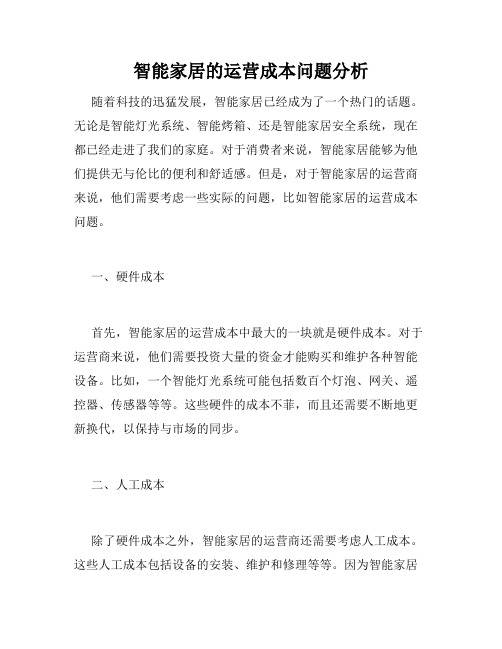 智能家居的运营成本问题分析

随着科技的迅猛发展，智能家居已经成为了一个热门的话题。无论是智能灯光系统、智能烤箱、还是智能家居安全系统，现在都已经走进了我们的家庭。对于消费者来说，智能家居能够为他们提供无与伦比的便利和舒适感。但是，对于智能家居的运营商来说，他们需要考虑一些实际的问题，比如智能家居的运营成本问题。

一、硬件成本

首先，智能家居的运营成本中最大的一块就是硬件成本。对于运营商来说，他们需要投资大量的资金才能购买和维护各种智能设备。比如，一个智能灯光系统可能包括数百个灯泡、网关、遥控器、传感器等等。这些硬件的成本不菲，而且还需要不断地更新换代，以保持与市场的同步。

二、人工成本

除了硬件成本之外，智能家居的运营商还需要考虑人工成本。这些人工成本包括设备的安装、维护和修理等等。因为智能家居